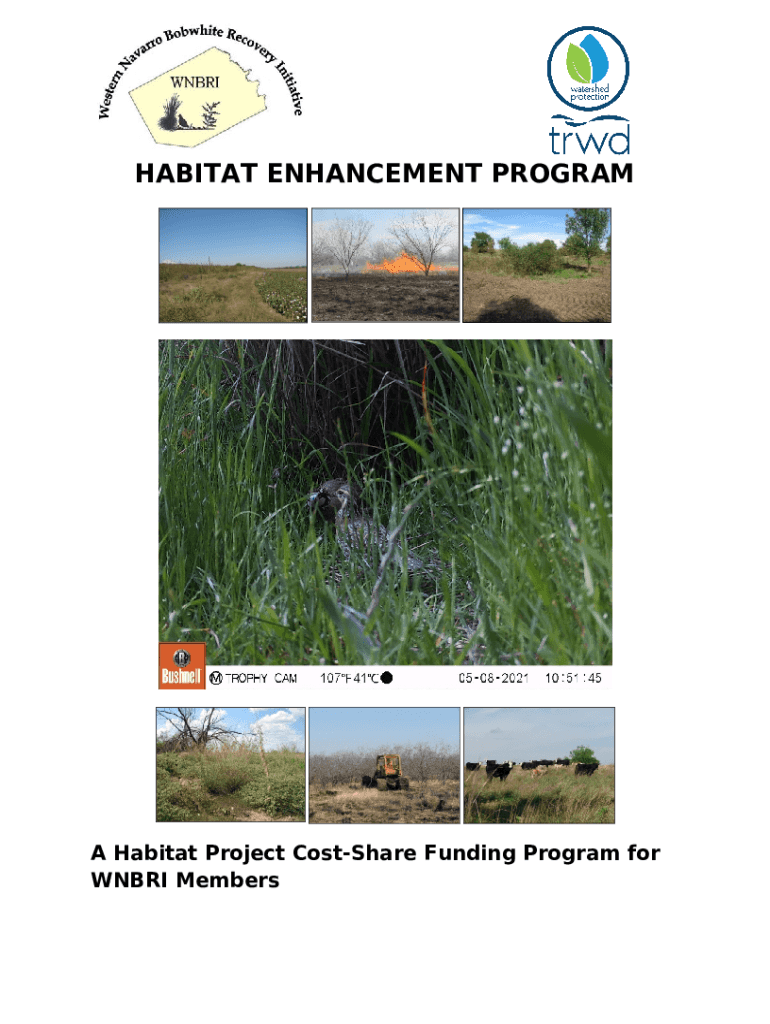 Western Navarro Bobwhite Recovery Initiative

WNBRI

watershed protection

trwd

HABITAT ENHANCEMENT PROGRAM

Bushnell

M TROPHY CAM 107°F 41°C 05-08-2021 10:51:45

A Habitat Project Cost-Share Funding Program for WNBRI Members